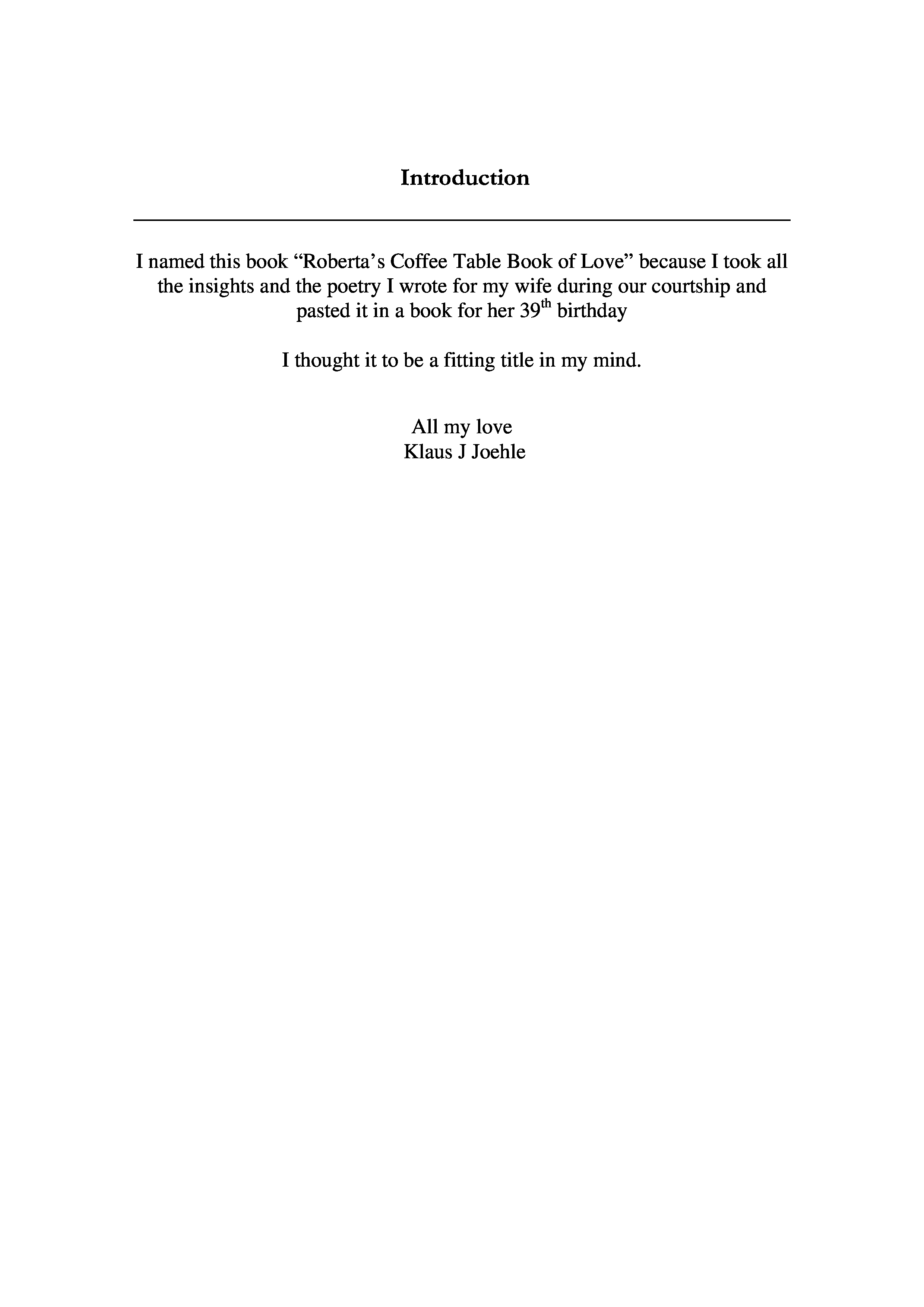 Introduction

I named this book "Roberta's Coffee Table Book of Love" because I took all the insights and the poetry I wrote for my wife during our courtship and pasted it in a book for her 39th birthday

I thought it to be a fitting title in my mind.

All my love
Klaus J Joehle